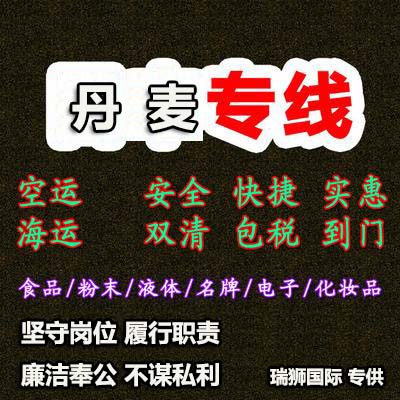 丹 麦 专线

空运 安全 快捷 实惠
海运 双清 包税 到门

食品/粉末/液体/名牌/电子/化妆品

坚守岗位 履行职责

廉洁奉公 不谋私利

瑞狮国际 专供